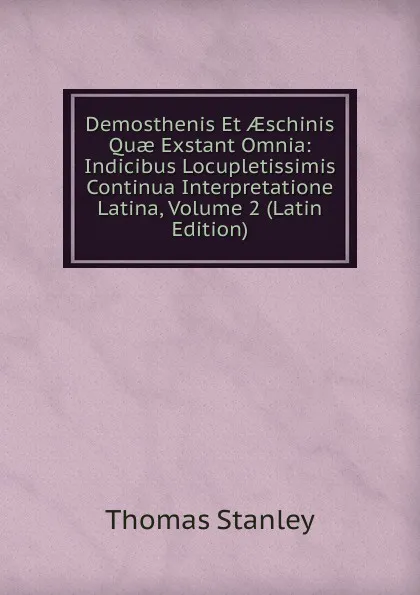 Demosthenis Et Æschinis Quæ Exstant Omnia: Indicibus Locupletissimis Continua Interpretatione Latina, Volume 2 (Latin Edition)

Thomas Stanley